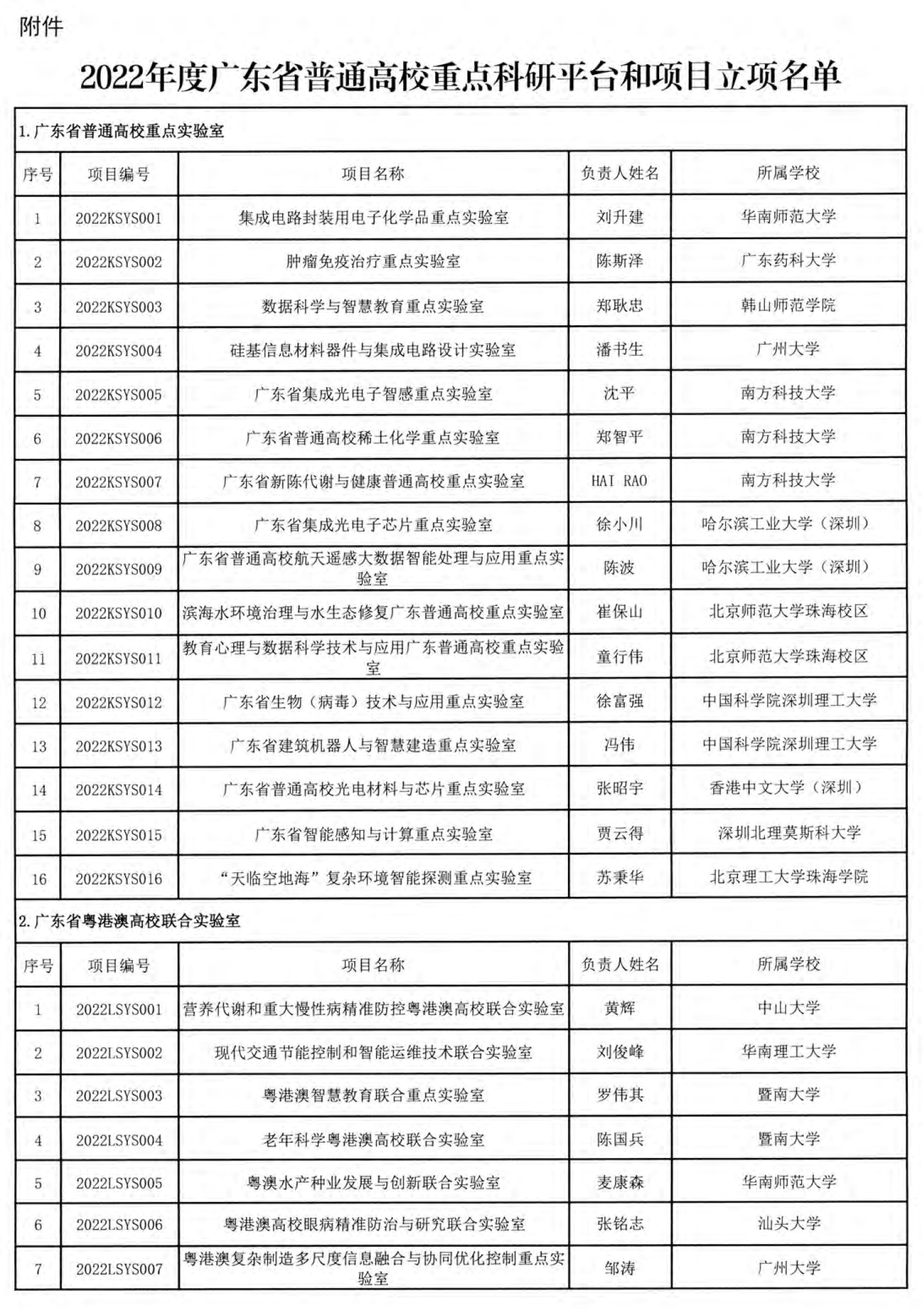 附件

2022年度广东省普通高校重点科研平台和项目立项名单

1.广东省普通高校重点实验室

| 序号 | 项目编号 | 项目名称 | 负责人姓名 | 所属学校 |
|---|---|---|---|---|
| 1 | 2022KSYS001 | 集成电路封装用电子化学品重点实验室 | 刘升建 | 华南师范大学 |
| 2 | 2022KSYS002 | 肿瘤免疫治疗重点实验室 | 陈斯泽 | 广东药科大学 |
| 3 | 2022KSYS003 | 数据科学与智慧教育重点实验室 | 郑耿忠 | 韩山师范学院 |
| 4 | 2022KSYS004 | 硅基信息材料器件与集成电路设计实验室 | 潘书生 | 广州大学 |
| 5 | 2022KSYS005 | 广东省集成光电子智感重点实验室 | 沈平 | 南方科技大学 |
| 6 | 2022KSYS006 | 广东省普通高校稀土化学重点实验室 | 郑智平 | 南方科技大学 |
| 7 | 2022KSYS007 | 广东省新陈代谢与健康普通高校重点实验室 | HAI RAO | 南方科技大学 |
| 8 | 2022KSYS008 | 广东省集成光电子芯片重点实验室 | 徐小川 | 哈尔滨工业大学（深圳） |
| 9 | 2022KSYS009 | 广东省普通高校航天遥感大数据智能处理与应用重点实验室 | 陈波 | 哈尔滨工业大学（深圳） |
| 10 | 2022KSYS010 | 滨海水环境治理与水生态修复广东普通高校重点实验室 | 崔保山 | 北京师范大学珠海校区 |
| 11 | 2022KSYS011 | 教育心理与数据科学技术与应用广东普通高校重点实验室 | 童行伟 | 北京师范大学珠海校区 |
| 12 | 2022KSYS012 | 广东省生物（病毒）技术与应用重点实验室 | 徐富强 | 中国科学院深圳理工大学 |
| 13 | 2022KSYS013 | 广东省建筑机器人与智慧建造重点实验室 | 冯伟 | 中国科学院深圳理工大学 |
| 14 | 2022KSYS014 | 广东省普通高校光电材料与芯片重点实验室 | 张昭宇 | 香港中文大学（深圳） |
| 15 | 2022KSYS015 | 广东省智能感知与计算重点实验室 | 贾云得 | 深圳北理莫斯科大学 |
| 16 | 2022KSYS016 | “天临空地海”复杂环境智能探测重点实验室 | 苏秉华 | 北京理工大学珠海学院 |

2.广东省粤港澳高校联合实验室

| 序号 | 项目编号 | 项目名称 | 负责人姓名 | 所属学校 |
|---|---|---|---|---|
| 1 | 2022LSYS001 | 营养代谢和重大慢性病精准防控粤港澳高校联合实验室 | 黄辉 | 中山大学 |
| 2 | 2022LSYS002 | 现代交通节能控制和智能运维技术联合实验室 | 刘俊峰 | 华南理工大学 |
| 3 | 2022LSYS003 | 粤港澳智慧教育联合重点实验室 | 罗伟其 | 暨南大学 |
| 4 | 2022LSYS004 | 老年科学粤港澳高校联合实验室 | 陈国兵 | 暨南大学 |
| 5 | 2022LSYS005 | 粤澳水产种业发展与创新联合实验室 | 麦康森 | 华南师范大学 |
| 6 | 2022LSYS006 | 粤港澳高校眼病精准防治与研究联合实验室 | 张铭志 | 汕头大学 |
| 7 | 2022LSYS007 | 粤港澳复杂制造多尺度信息融合与协同优化控制重点实验室 | 邹涛 | 广州大学 |